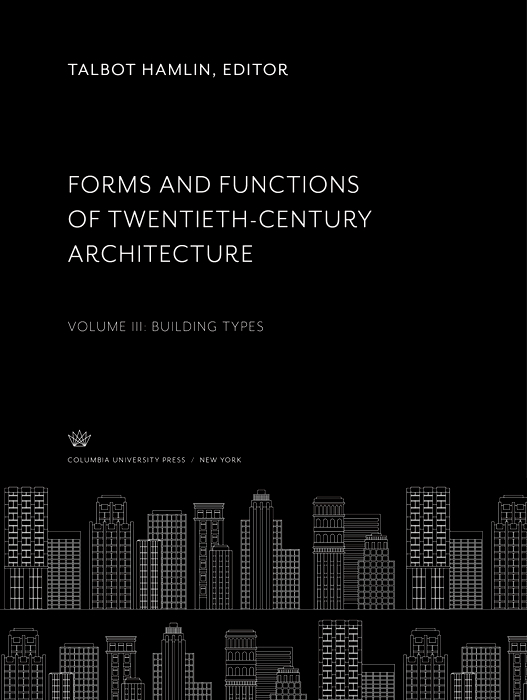 TALBOT HAMLIN, EDITOR

FORMS AND FUNCTIONS OF TWENTIETH-CENTURY ARCHITECTURE

VOLUME III: BUILDING TYPES

COLUMBIA UNIVERSITY PRESS / NEW YORK